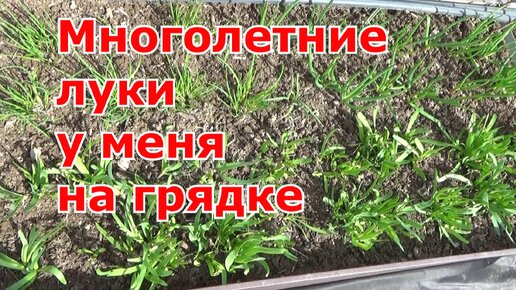 Многолетние луки у меня на грядке